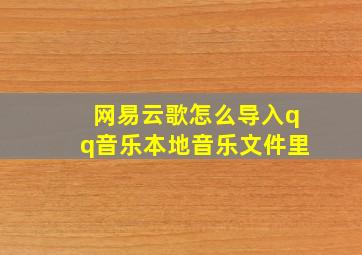 网易云歌怎么导入qq音乐本地音乐文件里